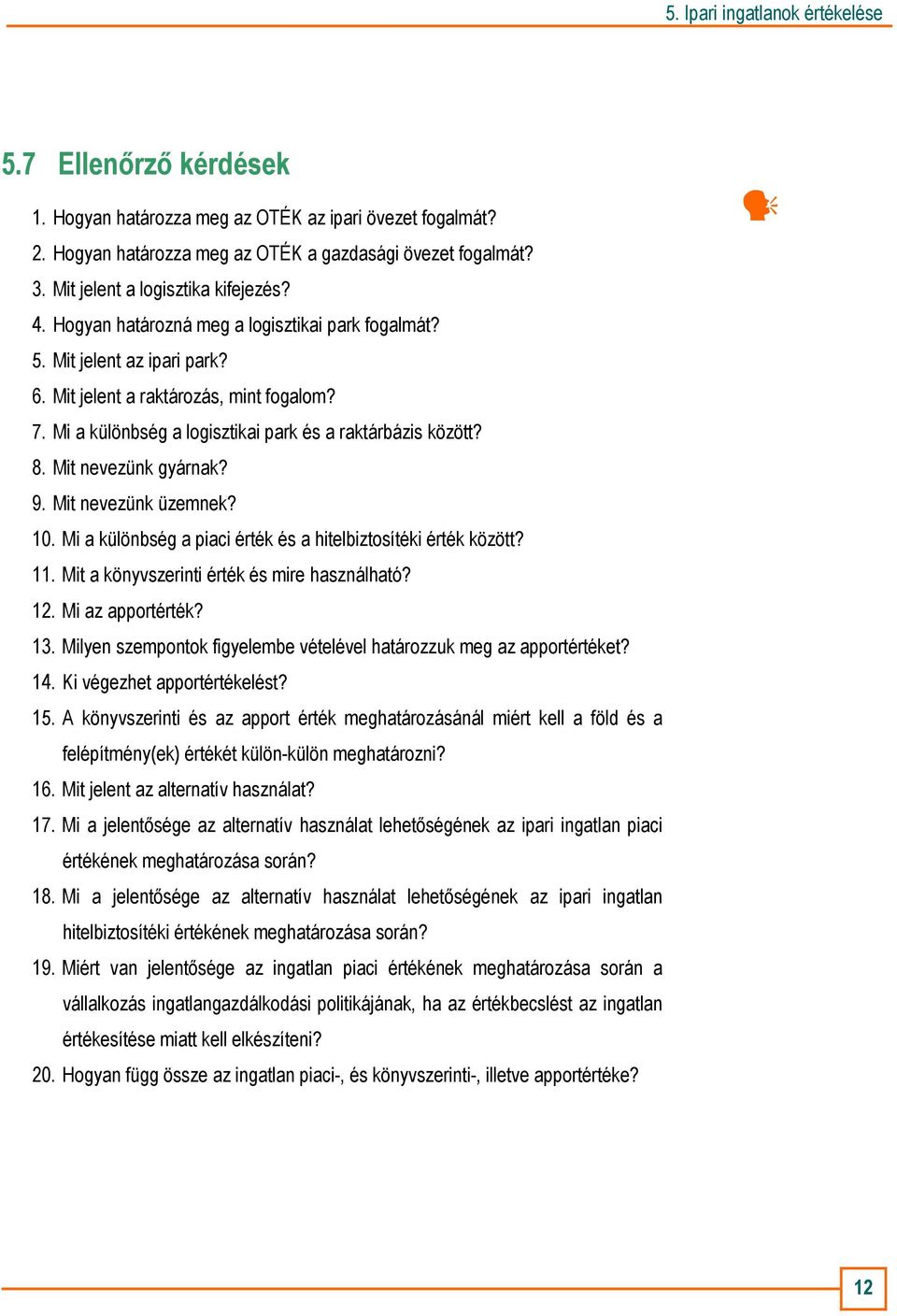 5. Ipari ingatlanok értékelése

5.7 Ellenőrző kérdések

1. Hogyan határozza meg az OTÉK az ipari övezet fogalmát?
2. Hogyan határozza meg az OTÉK a gazdasági övezet fogalmát?
3. Mit jelent a logisztika kifejezés?
4. Hogyan határozná meg a logisztikai park fogalmát?
5. Mit jelent az ipari park?
6. Mit jelent a raktározás, mint fogalom?
7. Mi a különbség a logisztikai park és a raktárbázis között?
8. Mit nevezünk gyárnak?
9. Mit nevezünk üzemnek?
10. Mi a különbség a piaci érték és a hitelbiztosítéki érték között?
11. Mit a könyvszerinti érték és mire használható?
12. Mi az apportérték?
13. Milyen szempontok figyelembe vételével határozzuk meg az apportértéket?
14. Ki végezhet apportértékelést?
15. A könyvszerinti és az apport érték meghatározásánál miért kell a föld és a felépítmény(ek) értékét külön-külön meghatározni?
16. Mit jelent az alternatív használat?
17. Mi a jelentősége az alternatív használat lehetőségének az ipari ingatlan piaci értékének meghatározása során?
18. Mi a jelentősége az alternatív használat lehetőségének az ipari ingatlan hitelbiztosítéki értékének meghatározása során?
19. Miért van jelentősége az ingatlan piaci értékének meghatározása során a vállalkozás ingatlangazdálkodási politikájának, ha az értékbecslést az ingatlan értékesítése miatt kell elkészíteni?
20. Hogyan függ össze az ingatlan piaci-, és könyvszerinti-, illetve apportértéke?

12